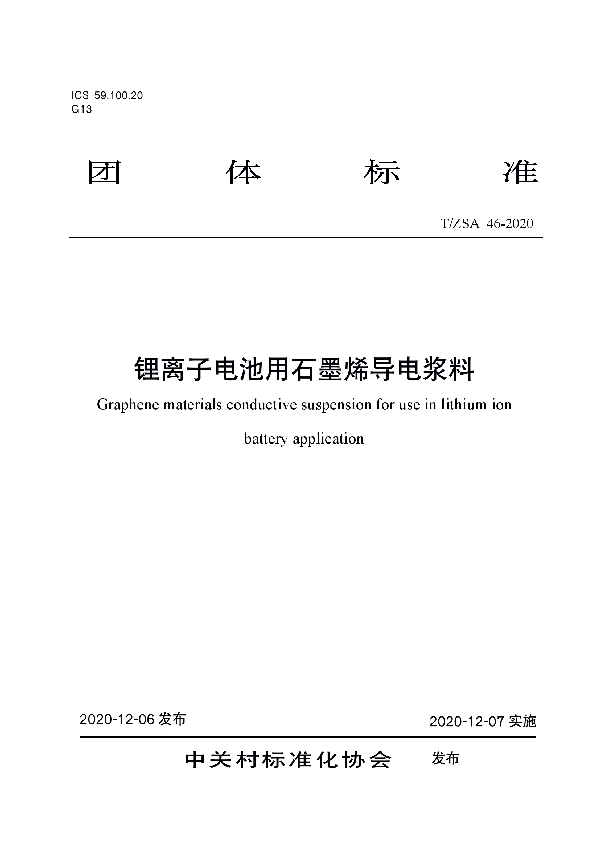 ICS 59.100.20
G13

团 体 标 准

T/ZSA 46-2020

锂离子电池用石墨烯导电浆料

Graphene materials conductive suspension for use in lithium ion battery application

2020-12-06 发布

2020-12-07 实施

中关村标准化协会 发布